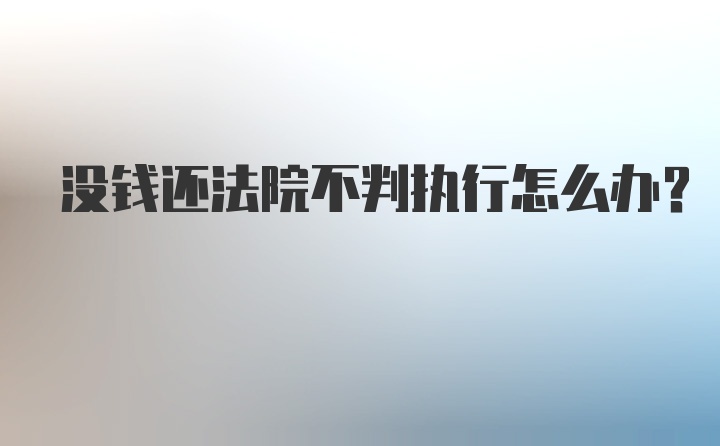 没钱还法院不判执行怎么办?